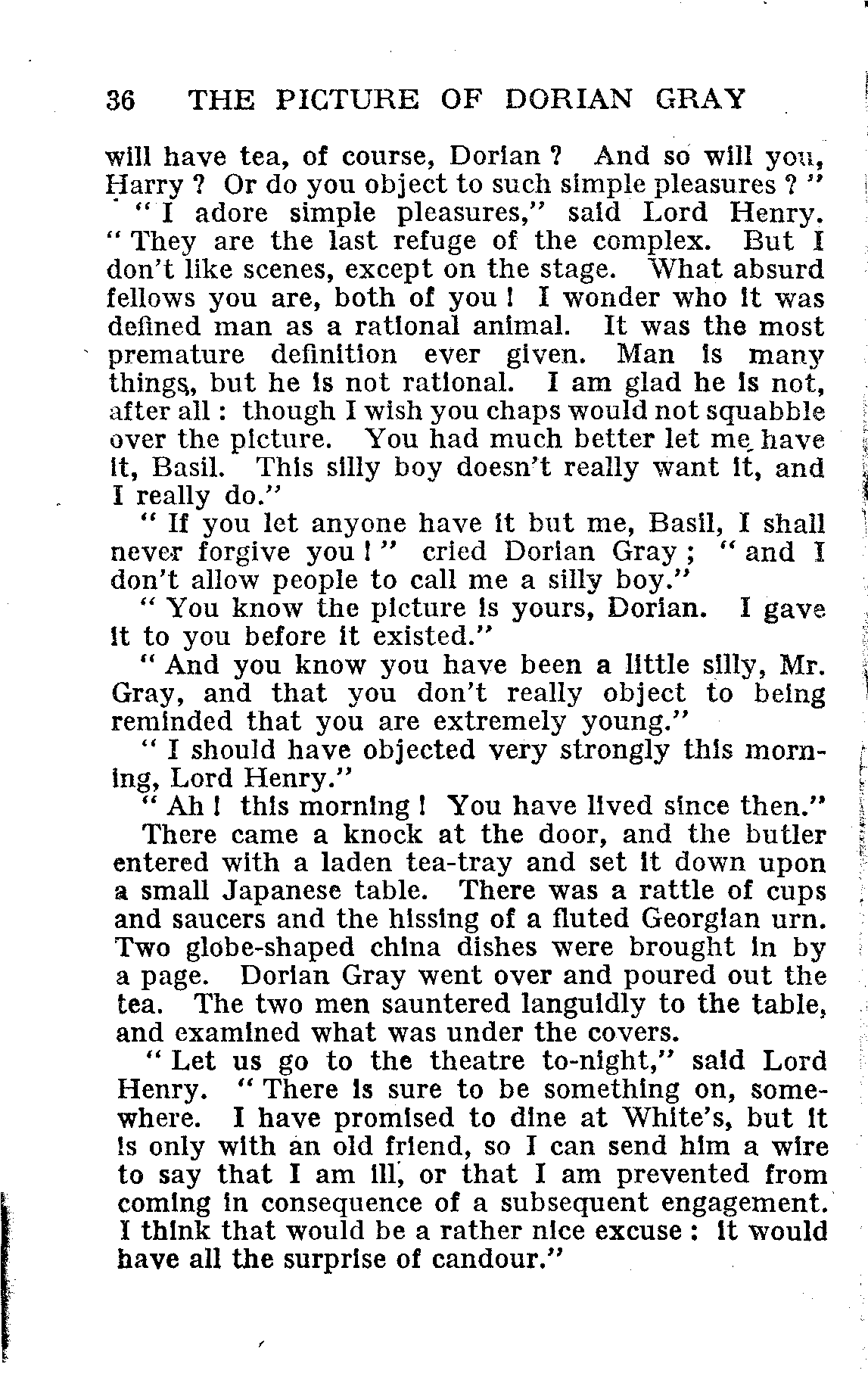 36 THE PICTURE OF DORIAN GRAY

will have tea, of course, Dorian ? And so will you, Harry ? Or do you object to such simple pleasures ? "

" I adore simple pleasures," said Lord Henry. " They are the last refuge of the complex. But I don't like scenes, except on the stage. What absurd fellows you are, both of you ! I wonder who it was defined man as a rational animal. It was the most premature definition ever given. Man is many things, but he is not rational. I am glad he is not, after all : though I wish you chaps would not squabble over the picture. You had much better let me have it, Basil. This silly boy doesn't really want it, and I really do."

" If you let anyone have it but me, Basil, I shall never forgive you ! " cried Dorian Gray ; " and I don't allow people to call me a silly boy."

" You know the picture is yours, Dorian. I gave it to you before it existed."

" And you know you have been a little silly, Mr. Gray, and that you don't really object to being reminded that you are extremely young."

" I should have objected very strongly this morning, Lord Henry."

" Ah ! this morning ! You have lived since then."

There came a knock at the door, and the butler entered with a laden tea-tray and set it down upon a small Japanese table. There was a rattle of cups and saucers and the hissing of a fluted Georgian urn. Two globe-shaped china dishes were brought in by a page. Dorian Gray went over and poured out the tea. The two men sauntered languidly to the table, and examined what was under the covers.

" Let us go to the theatre to-night," said Lord Henry. " There is sure to be something on, somewhere. I have promised to dine at White's, but it is only with an old friend, so I can send him a wire to say that I am ill, or that I am prevented from coming in consequence of a subsequent engagement. I think that would be a rather nice excuse : it would have all the surprise of candour."